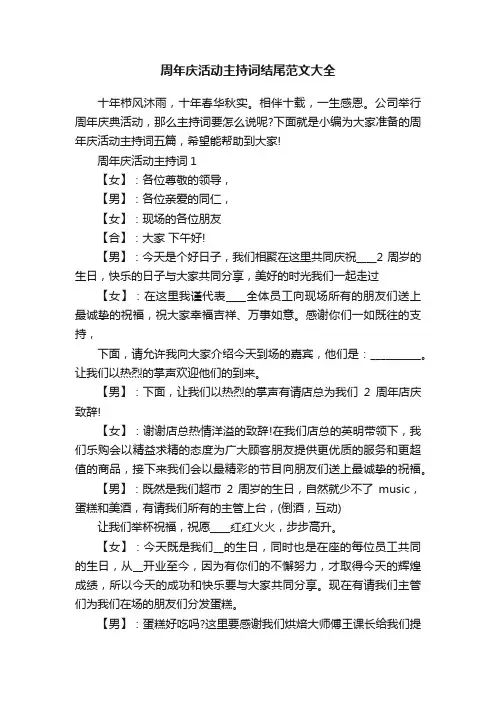 周年庆活动主持词结尾范文大全

十年栉风沐雨，十年春华秋实。相伴十载，一生感恩。公司举行周年庆典活动，那么主持词要怎么说呢?下面就是小编为大家准备的周年庆活动主持词五篇，希望能帮助到大家!

周年庆活动主持词 1

【女】：各位尊敬的领导，

【男】：各位亲爱的同仁，

【女】：现场的各位朋友

【合】：大家 下午好!

【男】：今天是个好日子，我们相聚在这里共同庆祝____2 周岁的生日，快乐的日子与大家共同分享，美好的时光我们一起走过

【女】：在这里我谨代表____全体员工向现场所有的朋友们送上最诚挚的祝福，祝大家幸福吉祥、万事如意。感谢你们一如既往的支持，

下面，请允许我向大家介绍今天到场的嘉宾，他们是：__________。让我们以热烈的掌声欢迎他们的到来。

【男】：下面，让我们以热烈的掌声有请店总为我们 2 周年店庆致辞!

【女】：谢谢店总热情洋溢的致辞!在我们店总的英明带领下，我们乐购会以精益求精的态度为广大顾客朋友提供更优质的服务和更超值的商品，接下来我们会以最精彩的节目向朋友们送上最诚挚的祝福。

【男】：既然是我们超市 2 周岁的生日，自然就少不了 music，蛋糕和美酒，有请我们所有的主管上台，(倒酒，互动)

让我们举杯祝福，祝愿____红红火火，步步高升。

【女】：今天既是我们__的生日，同时也是在座的每位员工共同的生日，从__开业至今，因为有你们的不懈努力，才取得今天的辉煌成绩，所以今天的成功和快乐要与大家共同分享。现在有请我们主管们为我们在场的朋友们分发蛋糕。

【男】：蛋糕好吃吗?这里要感谢我们烘焙大师傅王课长给我们提